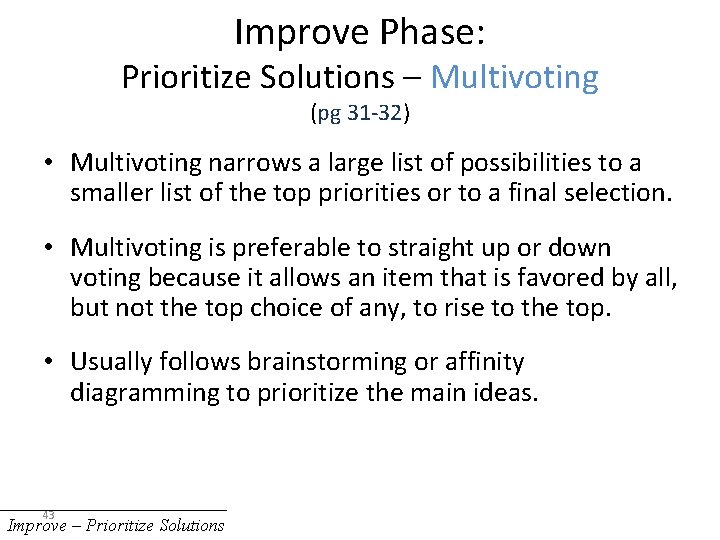 Improve Phase:
Prioritize Solutions – Multivoting
(pg 31-32)

• Multivoting narrows a large list of possibilities to a smaller list of the top priorities or to a final selection.

• Multivoting is preferable to straight up or down voting because it allows an item that is favored by all, but not the top choice of any, to rise to the top.

• Usually follows brainstorming or affinity diagramming to prioritize the main ideas.

43
Improve – Prioritize Solutions